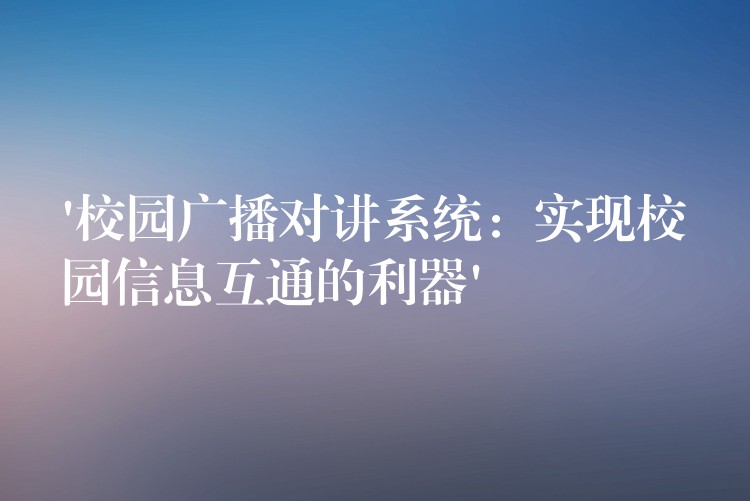 '校园广播对讲系统：实现校园信息互通的利器'